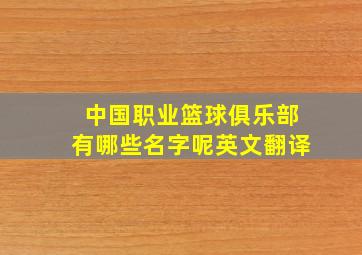 中国职业篮球俱乐部
有哪些名字呢英文翻译